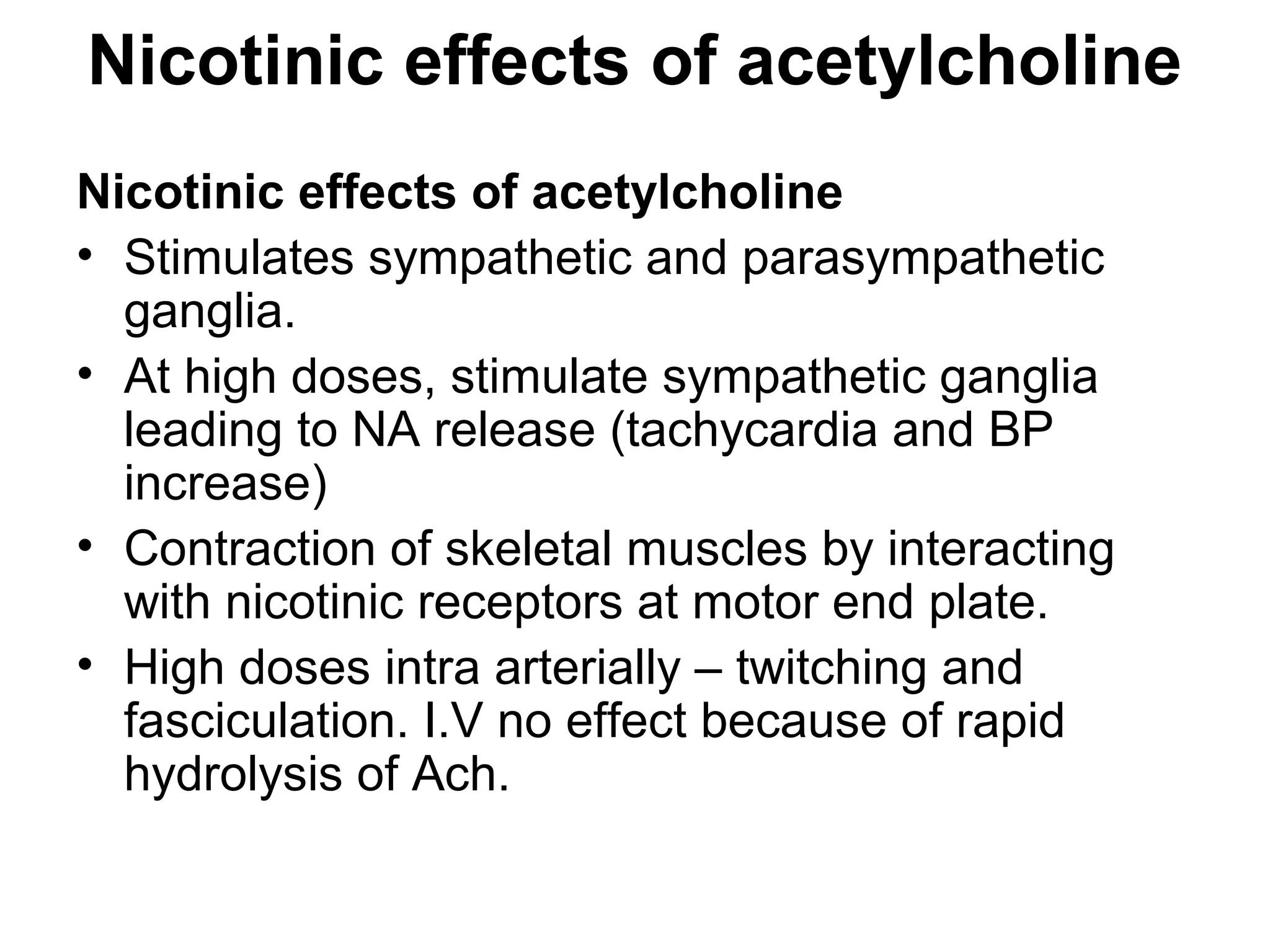 Nicotinic effects of acetylcholine

Nicotinic effects of acetylcholine

• Stimulates sympathetic and parasympathetic ganglia.
• At high doses, stimulate sympathetic ganglia leading to NA release (tachycardia and BP increase)
• Contraction of skeletal muscles by interacting with nicotinic receptors at motor end plate.
• High doses intra arterially – twitching and fasciculation. I.V no effect because of rapid hydrolysis of Ach.